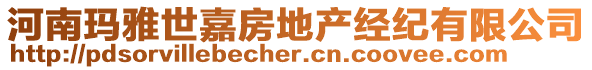 河南玛雅世嘉房地产经纪有限公司
http://pdsorvillebecher.cn.coovee.com